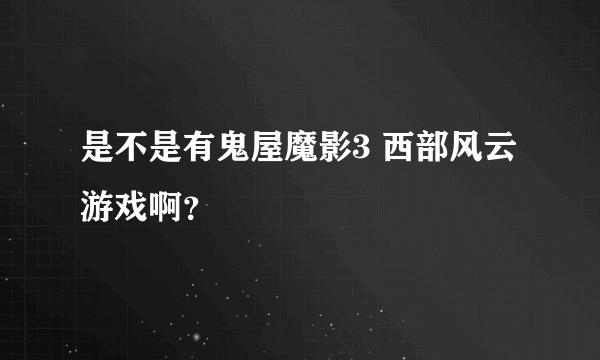 是不是有鬼屋魔影3 西部风云游戏啊？